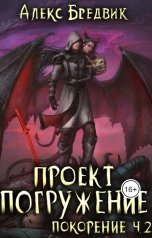 Алекс Бредвик

ПРОЕКТ
ПОГРУЖЕНИЕ

16+

ПОКОРЕНИЕ Ч.2